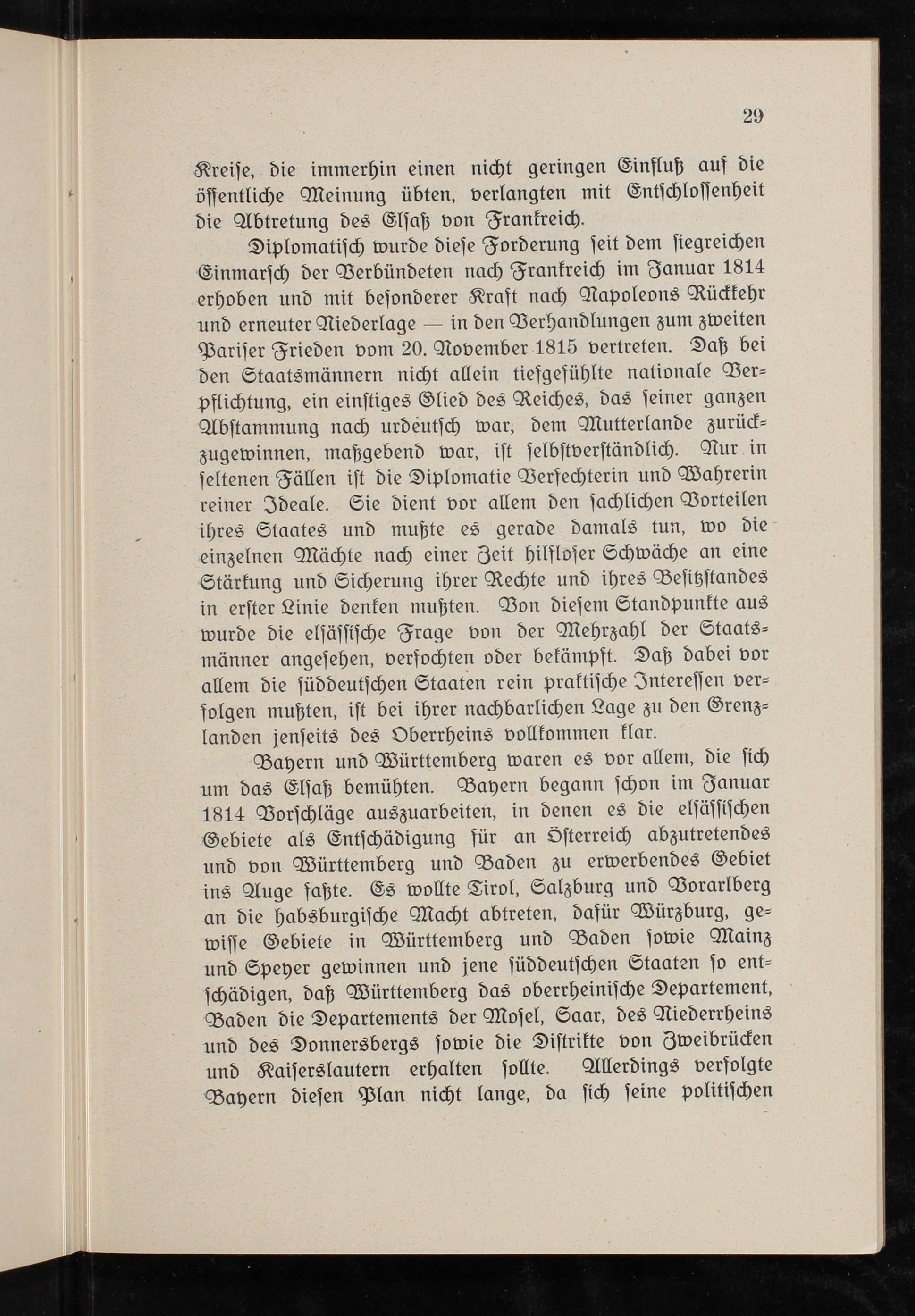 29

Kreise, die immerhin einen nicht geringen Einfluß auf die öffentliche Meinung übten, verlangten mit Entschlossenheit die Abtretung des Elsaß von Frankreich.

Diplomatisch wurde diese Forderung seit dem siegreichen Einmarsch der Verbündeten nach Frankreich im Januar 1814 erhoben und mit besonderer Kraft nach Napoleons Rückkehr und erneuter Niederlage — in den Verhandlungen zum zweiten Pariser Frieden vom 20. November 1815 vertreten. Daß bei den Staatsmännern nicht allein tiefgefühlte nationale Verpflichtung, ein einstiges Glied des Reiches, das seiner ganzen Abstammung nach urdeutsch war, dem Mutterlande zurückzugewinnen, maßgebend war, ist selbstverständlich. Nur in seltenen Fällen ist die Diplomatie Verfechterin und Wahrerin reiner Ideale. Sie dient vor allem den sachlichen Vorteilen ihres Staates und mußte es gerade damals tun, wo die einzelnen Mächte nach einer Zeit hilfloser Schwäche an eine Stärkung und Sicherung ihrer Rechte und ihres Besitzstandes in erster Linie denken mußten. Von diesem Standpunkte aus wurde die elsässische Frage von der Mehrzahl der Staatsmänner angesehen, verfochten oder bekämpft. Daß dabei vor allem die süddeutschen Staaten rein praktische Interessen verfolgen mußten, ist bei ihrer nachbarlichen Lage zu den Grenzlanden jenseits des Oberrheins vollkommen klar.

Bayern und Württemberg waren es vor allem, die sich um das Elsaß bemühten. Bayern begann schon im Januar 1814 Vorschläge auszuarbeiten, in denen es die elsässischen Gebiete als Entschädigung für an Österreich abzutretendes und von Württemberg und Baden zu erwerbendes Gebiet ins Auge faßte. Es wollte Tirol, Salzburg und Vorarlberg an die habsburgische Macht abtreten, dafür Würzburg, gewisse Gebiete in Württemberg und Baden sowie Mainz und Speyer gewinnen und jene süddeutschen Staaten so entschädigen, daß Württemberg das oberrheinische Departement, Baden die Departements der Mosel, Saar, des Niederrheins und des Donnersbergs sowie die Distrikte von Zweibrücken und Kaiserslautern erhalten sollte. Allerdings verfolgte Bayern diesen Plan nicht lange, da sich seine politischen